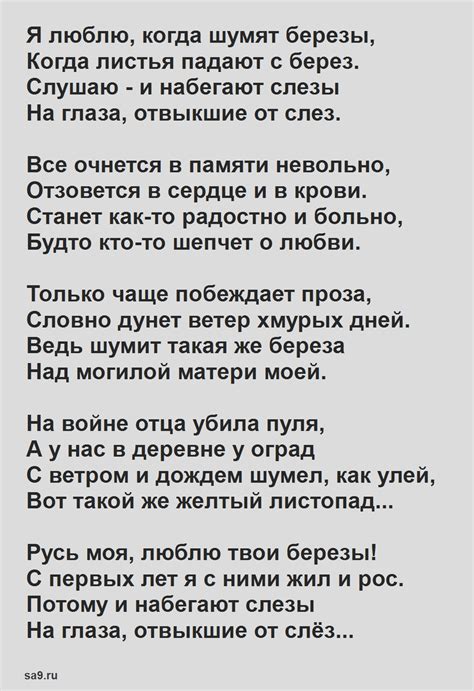 Я люблю, когда шумят березы,
Когда листья падают с берез.
Слушаю - и набегают слезы
На глаза, отвыкшие от слез.

Все очнется в памяти невольно,
Отзовется в сердце и в крови.
Станет как-то радостно и больно,
Будто кто-то шепчет о любви.

Только чаще побеждает проза,
Словно дунет ветер хмурых дней.
Ведь шумит такая же береза
Над могилой матери моей.

На войне отца убила пуля,
А у нас в деревне у оград
С ветром и дождем шумел, как улей,
Вот такой же желтый листопад...

Русь моя, люблю твои березы!
С первых лет я с ними жил и рос.
Потому и набегают слезы
На глаза, отвыкшие от слёз...

sa9.ru